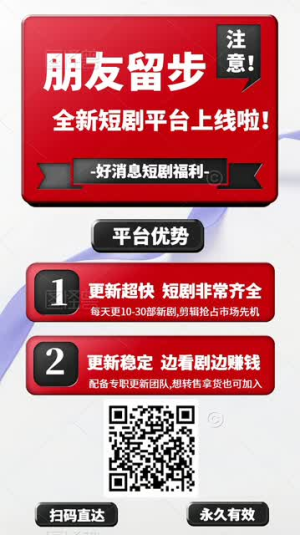 朋友留步

注意!

全新短剧平台上线啦!

-好消息短剧福利-

平台优势

1 更新超快 短剧非常齐全
每天更10-30部新剧,剪辑抢占市场先机

2 更新稳定 边看剧边赚钱
配备专职更新团队,想转售拿货也可加入

扫码直达

永久有效